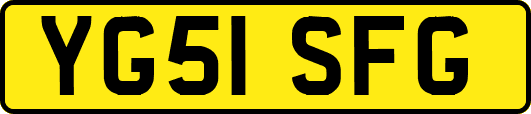 YG51 SFG